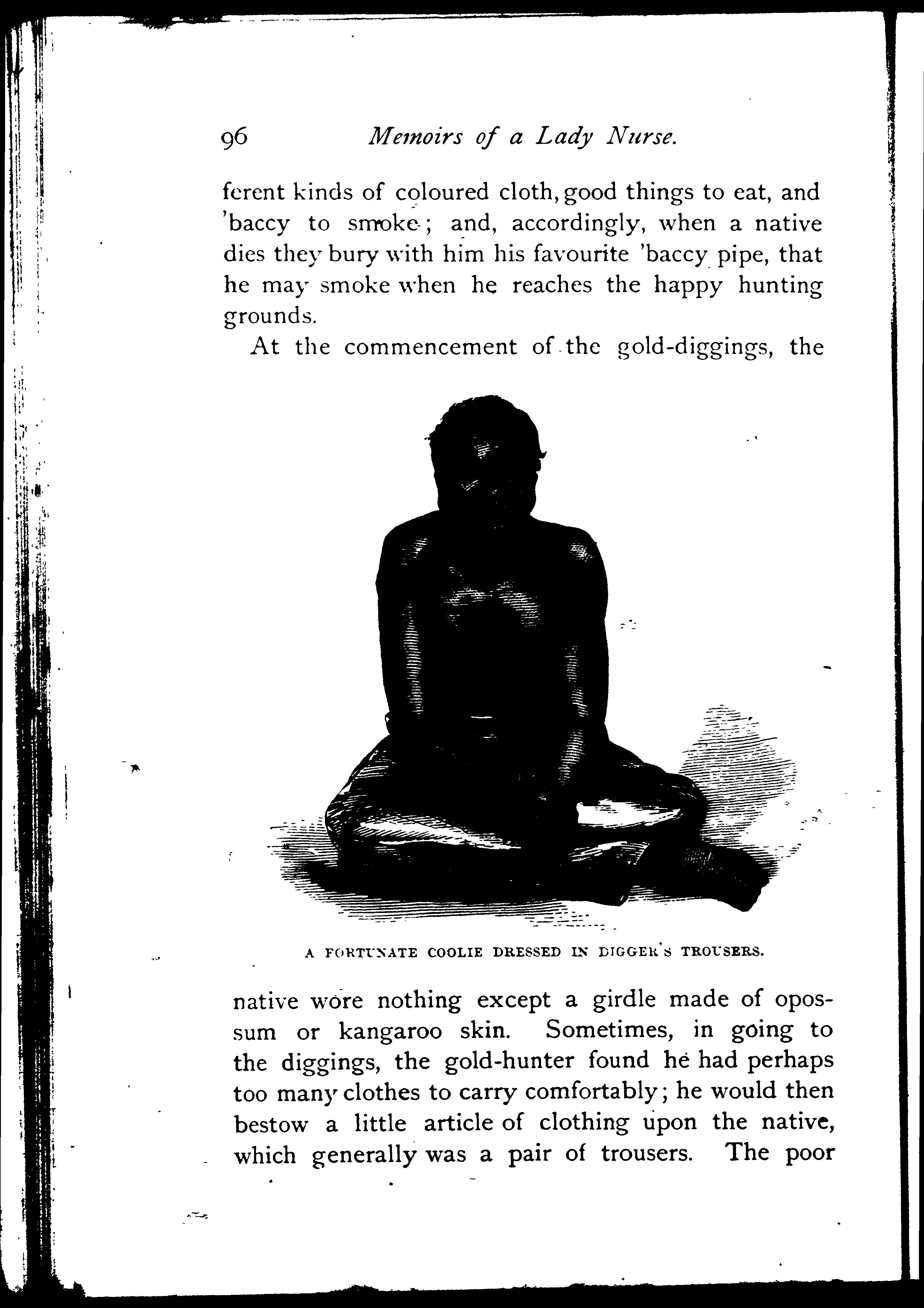 96 Memoirs of a Lady Nurse.

ferent kinds of coloured cloth, good things to eat, and 'baccy to smoke; and, accordingly, when a native dies they bury with him his favourite 'baccy pipe, that he may smoke when he reaches the happy hunting grounds.

At the commencement of the gold-diggings, the

A FORTUNATE COOLIE DRESSED IN DIGGER'S TROUSERS.

native wore nothing except a girdle made of opossum or kangaroo skin. Sometimes, in going to the diggings, the gold-hunter found he had perhaps too many clothes to carry comfortably; he would then bestow a little article of clothing upon the native, which generally was a pair of trousers. The poor